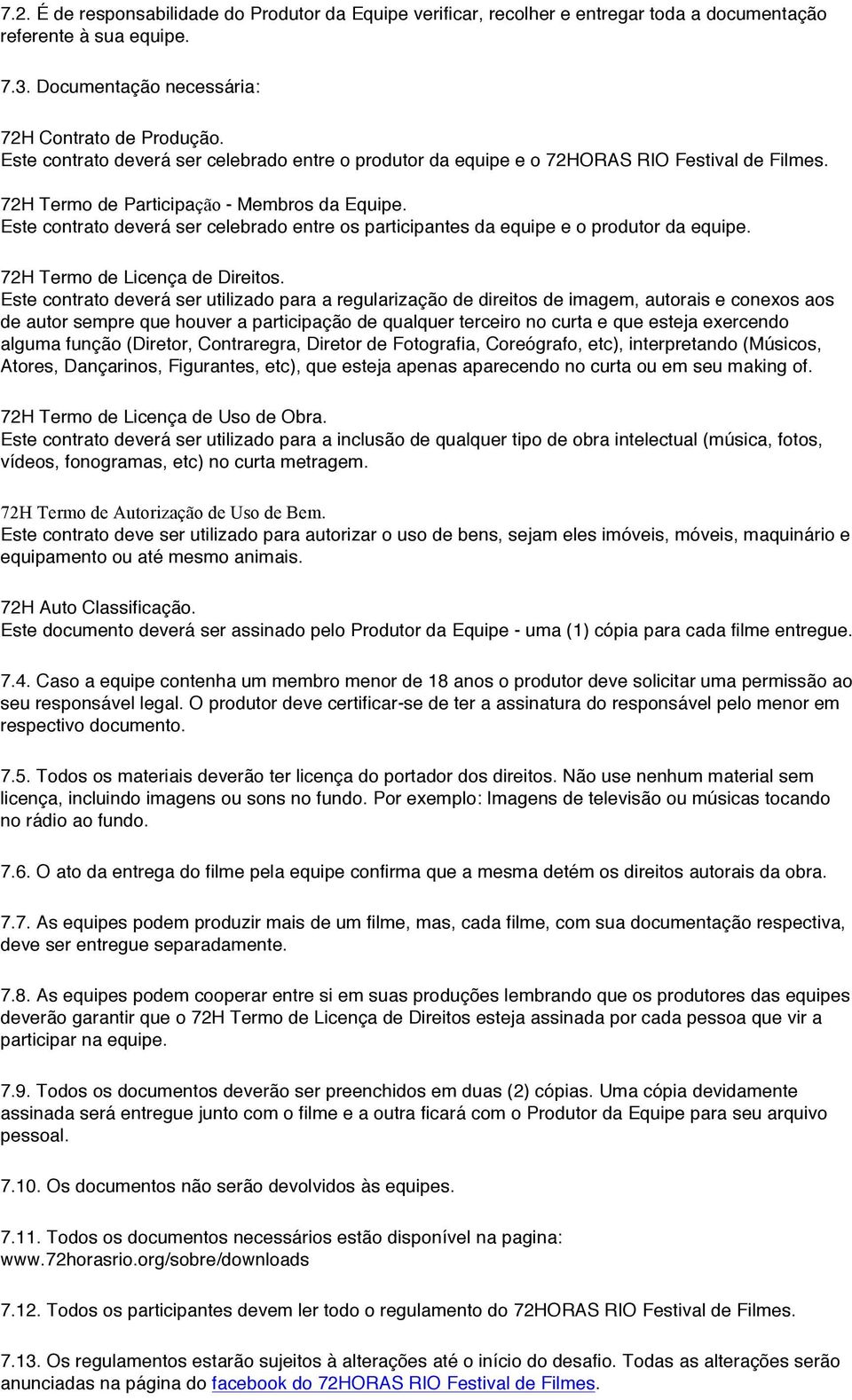 7.2. É de responsabilidade do Produtor da Equipe verificar, recolher e entregar toda a documentação referente à sua equipe.

7.3. Documentação necessária:

72H Contrato de Produção.
Este contrato deverá ser celebrado entre o produtor da equipe e o 72HORAS RIO Festival de Filmes.

72H Termo de Participação - Membros da Equipe.
Este contrato deverá ser celebrado entre os participantes da equipe e o produtor da equipe.

72H Termo de Licença de Direitos.
Este contrato deverá ser utilizado para a regularização de direitos de imagem, autorais e conexos aos de autor sempre que houver a participação de qualquer terceiro no curta e que esteja exercendo alguma função (Diretor, Contraregra, Diretor de Fotografia, Coreógrafo, etc), interpretando (Músicos, Atores, Dançarinos, Figurantes, etc), que esteja apenas aparecendo no curta ou em seu making of.

72H Termo de Licença de Uso de Obra.
Este contrato deverá ser utilizado para a inclusão de qualquer tipo de obra intelectual (música, fotos, vídeos, fonogramas, etc) no curta metragem.

72H Termo de Autorização de Uso de Bem.
Este contrato deve ser utilizado para autorizar o uso de bens, sejam eles imóveis, móveis, maquinário e equipamento ou até mesmo animais.

72H Auto Classificação.
Este documento deverá ser assinado pelo Produtor da Equipe - uma (1) cópia para cada filme entregue.

7.4. Caso a equipe contenha um membro menor de 18 anos o produtor deve solicitar uma permissão ao seu responsável legal. O produtor deve certificar-se de ter a assinatura do responsável pelo menor em respectivo documento.

7.5. Todos os materiais deverão ter licença do portador dos direitos. Não use nenhum material sem licença, incluindo imagens ou sons no fundo. Por exemplo: Imagens de televisão ou músicas tocando no rádio ao fundo.

7.6. O ato da entrega do filme pela equipe confirma que a mesma detém os direitos autorais da obra.

7.7. As equipes podem produzir mais de um filme, mas, cada filme, com sua documentação respectiva, deve ser entregue separadamente.

7.8. As equipes podem cooperar entre si em suas produções lembrando que os produtores das equipes deverão garantir que o 72H Termo de Licença de Direitos esteja assinada por cada pessoa que vir a participar na equipe.

7.9. Todos os documentos deverão ser preenchidos em duas (2) cópias. Uma cópia devidamente assinada será entregue junto com o filme e a outra ficará com o Produtor da Equipe para seu arquivo pessoal.

7.10. Os documentos não serão devolvidos às equipes.

7.11. Todos os documentos necessários estão disponível na pagina: www.72horasrio.org/sobre/downloads

7.12. Todos os participantes devem ler todo o regulamento do 72HORAS RIO Festival de Filmes.

7.13. Os regulamentos estarão sujeitos à alterações até o início do desafio. Todas as alterações serão anunciadas na página do facebook do 72HORAS RIO Festival de Filmes.